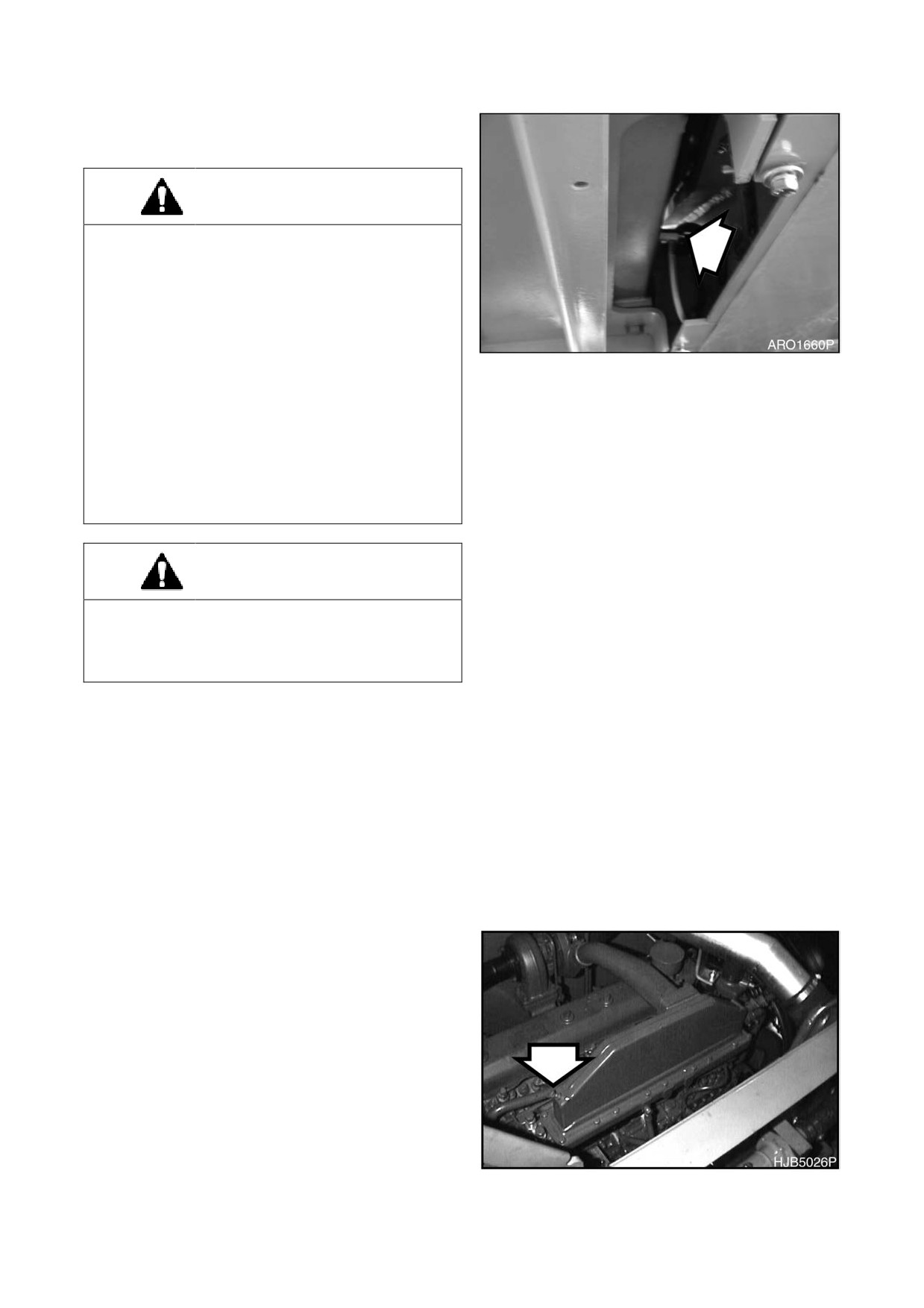 ARO1660P

HJB5026P